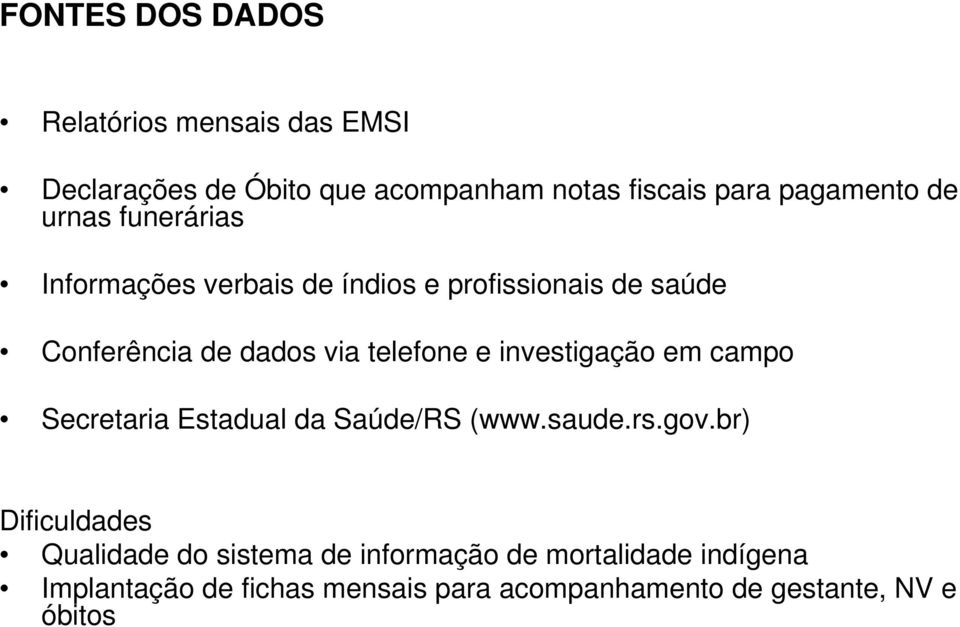 FONTES DOS DADOS

• Relatórios mensais das EMSI

• Declarações de Óbito que acompanham notas fiscais para pagamento de urnas funerárias

• Informações verbais de índios e profissionais de saúde

• Conferência de dados via telefone e investigação em campo

• Secretaria Estadual da Saúde/RS (www.saude.rs.gov.br)

Dificuldades
• Qualidade do sistema de informação de mortalidade indígena
• Implantação de fichas mensais para acompanhamento de gestante, NV e óbitos